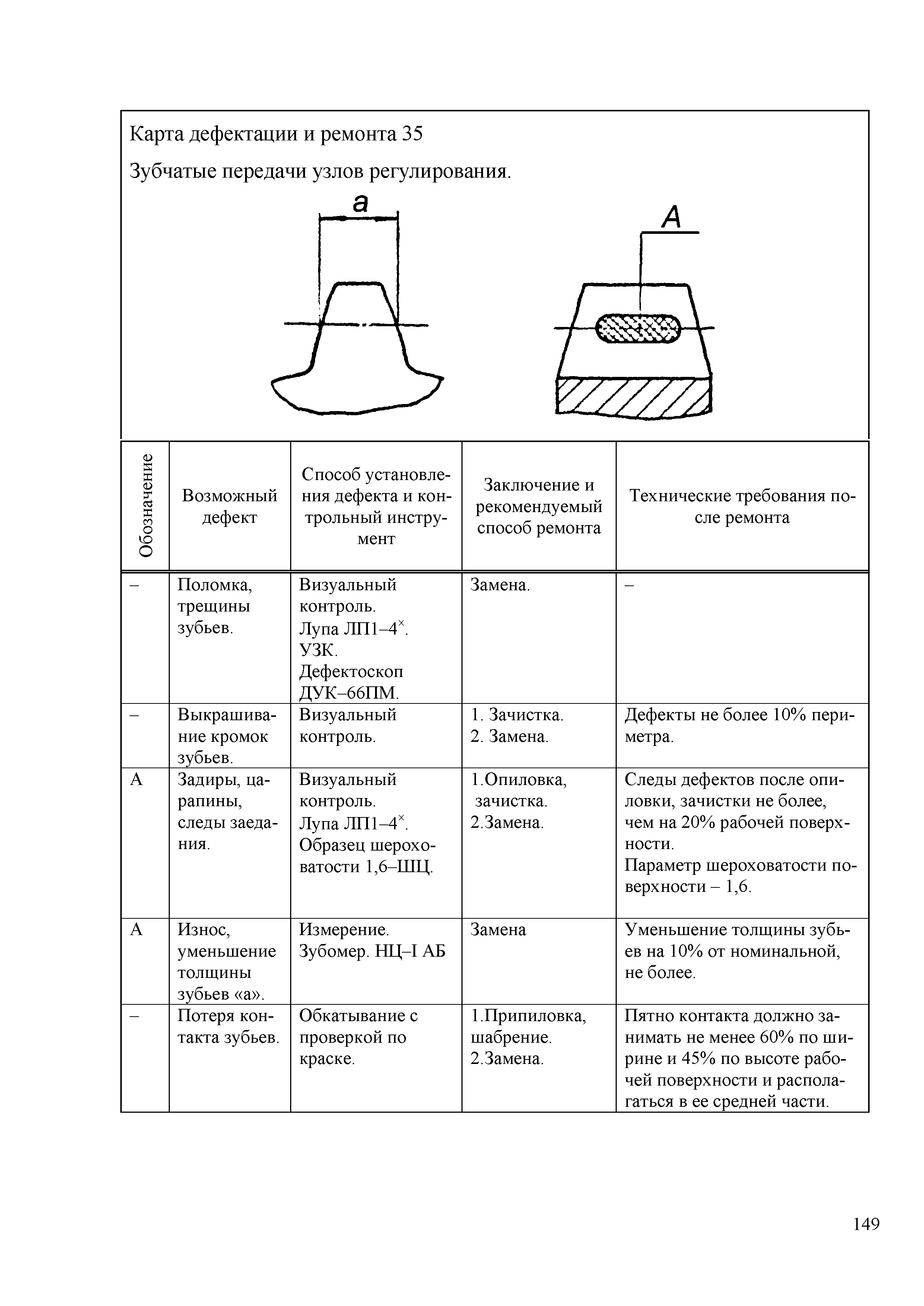 Карта дефектации и ремонта 35

Зубчатые передачи узлов регулирования.

a

A

| Обозначение | Возможный дефект | Способ установления дефекта и контрольный инструмент | Заключение и рекомендуемый способ ремонта | Технические требования после ремонта |
|---|---|---|---|---|
| – | Поломка, трещины зубьев. | Визуальный контроль. Лупа ЛП1–4$^{\times}$. УЗК. Дефектоскоп ДУК–66ПМ. | Замена. | – |
| – | Выкрашивание кромок зубьев. | Визуальный контроль. | 1. Зачистка. 2. Замена. | Дефекты не более 10% периметра. |
| А | Задиры, царапины, следы заедания. | Визуальный контроль. Лупа ЛП1–4$^{\times}$. Образец шероховатости 1,6–ШЦ. | 1.Опиловка, зачистка. 2.Замена. | Следы дефектов после опиловки, зачистки не более, чем на 20% рабочей поверхности. Параметр шероховатости поверхности – 1,6. |
| А | Износ, уменьшение толщины зубьев «а». | Измерение. Зубомер. НЦ–I АБ | Замена | Уменьшение толщины зубьев на 10% от номинальной, не более. |
| – | Потеря контакта зубьев. | Обкатывание с проверкой по краске. | 1.Припиловка, шабрение. 2.Замена. | Пятно контакта должно занимать не менее 60% по ширине и 45% по высоте рабочей поверхности и располагаться в ее средней части. |

149